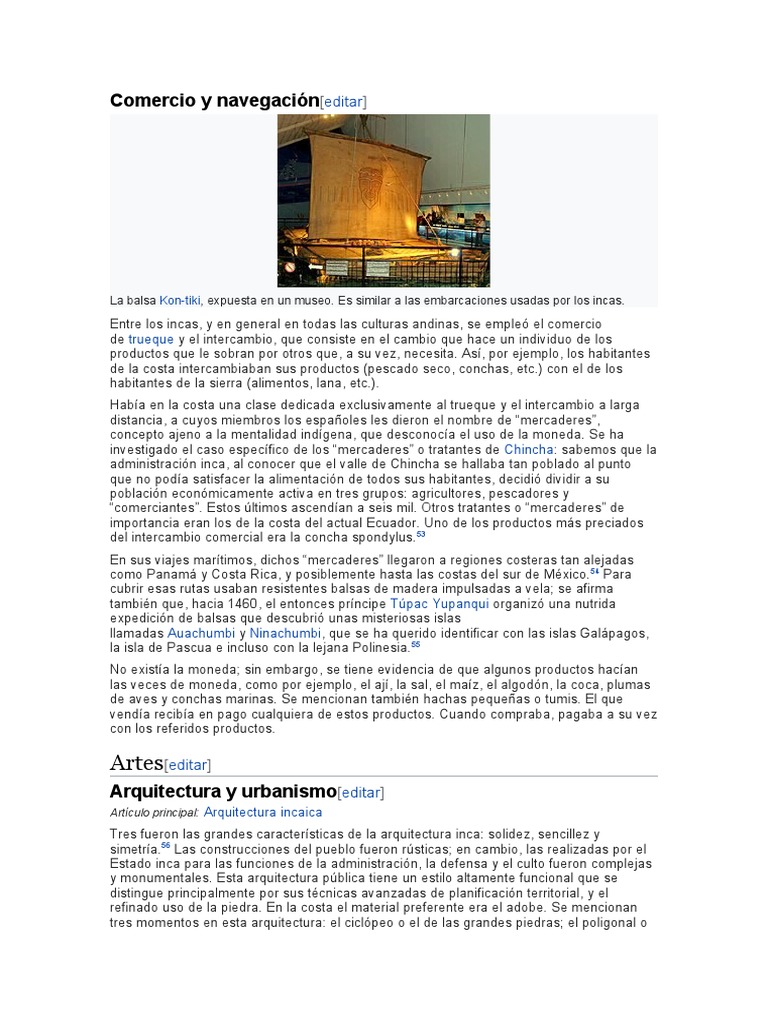 Comercio y navegación[editar]

La balsa Kon-tiki, expuesta en un museo. Es similar a las embarcaciones usadas por los incas.

Entre los incas, y en general en todas las culturas andinas, se empleó el comercio de trueque y el intercambio, que consiste en el cambio que hace un individuo de los productos que le sobran por otros que, a su vez, necesita. Así, por ejemplo, los habitantes de la costa intercambiaban sus productos (pescado seco, conchas, etc.) con el de los habitantes de la sierra (alimentos, lana, etc.).

Había en la costa una clase dedicada exclusivamente al trueque y el intercambio a larga distancia, a cuyos miembros los españoles les dieron el nombre de "mercaderes", concepto ajeno a la mentalidad indígena, que desconocía el uso de la moneda. Se ha investigado el caso específico de los "mercaderes" o tratantes de Chincha: sabemos que la administración inca, al conocer que el valle de Chincha se hallaba tan poblado al punto que no podía satisfacer la alimentación de todos sus habitantes, decidió dividir a su población económicamente activa en tres grupos: agricultores, pescadores y "comerciantes". Estos últimos ascendían a seis mil. Otros tratantes o "mercaderes" de importancia eran los de la costa del actual Ecuador. Uno de los productos más preciados del intercambio comercial era la concha spondylus.$^{53}$

En sus viajes marítimos, dichos "mercaderes" llegaron a regiones costeras tan alejadas como Panamá y Costa Rica, y posiblemente hasta las costas del sur de México.$^{54}$ Para cubrir esas rutas usaban resistentes balsas de madera impulsadas a vela; se afirma también que, hacia 1460, el entonces príncipe Túpac Yupanqui organizó una nutrida expedición de balsas que descubrió unas misteriosas islas llamadas Auachumbi y Ninachumbi, que se ha querido identificar con las islas Galápagos, la isla de Pascua e incluso con la lejana Polinesia.$^{55}$

No existía la moneda; sin embargo, se tiene evidencia de que algunos productos hacían las veces de moneda, como por ejemplo, el ají, la sal, el maíz, el algodón, la coca, plumas de aves y conchas marinas. Se mencionan también hachas pequeñas o tumis. El que vendía recibía en pago cualquiera de estos productos. Cuando compraba, pagaba a su vez con los referidos productos.

Artes[editar]

Arquitectura y urbanismo[editar]

Artículo principal: Arquitectura incaica

Tres fueron las grandes características de la arquitectura inca: solidez, sencillez y simetría.$^{56}$ Las construcciones del pueblo fueron rústicas; en cambio, las realizadas por el Estado inca para las funciones de la administración, la defensa y el culto fueron complejas y monumentales. Esta arquitectura pública tiene un estilo altamente funcional que se distingue principalmente por sus técnicas avanzadas de planificación territorial, y el refinado uso de la piedra. En la costa el material preferente era el adobe. Se mencionan tres momentos en esta arquitectura: el ciclópeo o el de las grandes piedras; el poligonal o